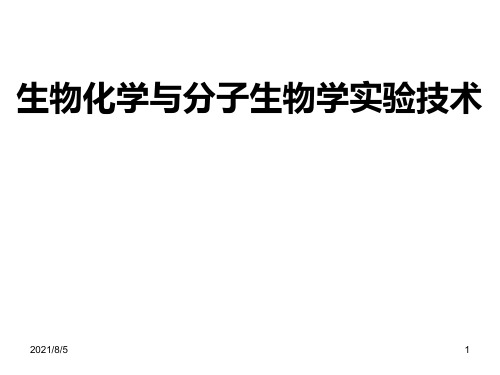 生物化学与分子生物学实验技术

2021/8/5

1